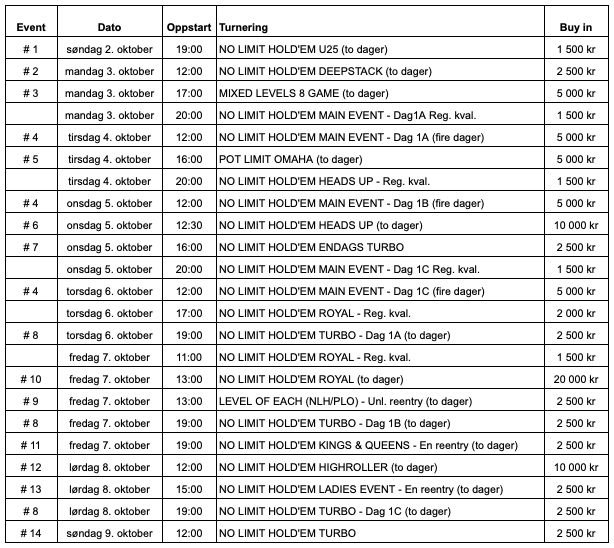 | Event | Dato | Oppstart | Turnering | Buy in |
|---|---|---|---|---|
| # 1 | søndag 2. oktober | 19:00 | NO LIMIT HOLD'EM U25 (to dager) | 1 500 kr |
| # 2 | mandag 3. oktober | 12:00 | NO LIMIT HOLD'EM DEEPSTACK (to dager) | 2 500 kr |
| # 3 | mandag 3. oktober | 17:00 | MIXED LEVELS 8 GAME (to dager) | 5 000 kr |
| | mandag 3. oktober | 20:00 | NO LIMIT HOLD'EM MAIN EVENT - Dag1A Reg. kval. | 1 500 kr |
| # 4 | tirsdag 4. oktober | 12:00 | NO LIMIT HOLD'EM MAIN EVENT - Dag 1A (fire dager) | 5 000 kr |
| # 5 | tirsdag 4. oktober | 16:00 | POT LIMIT OMAHA (to dager) | 5 000 kr |
| | tirsdag 4. oktober | 20:00 | NO LIMIT HOLD'EM HEADS UP - Reg. kval. | 1 500 kr |
| # 4 | onsdag 5. oktober | 12:00 | NO LIMIT HOLD'EM MAIN EVENT - Dag 1B (fire dager) | 5 000 kr |
| # 6 | onsdag 5. oktober | 12:30 | NO LIMIT HOLD'EM HEADS UP (to dager) | 10 000 kr |
| # 7 | onsdag 5. oktober | 16:00 | NO LIMIT HOLD'EM ENDAGS TURBO | 2 500 kr |
| | onsdag 5. oktober | 20:00 | NO LIMIT HOLD'EM MAIN EVENT - Dag 1C Reg. kval. | 1 500 kr |
| # 4 | torsdag 6. oktober | 12:00 | NO LIMIT HOLD'EM MAIN EVENT - Dag 1C (fire dager) | 5 000 kr |
| | torsdag 6. oktober | 17:00 | NO LIMIT HOLD'EM ROYAL - Reg. kval. | 2 000 kr |
| # 8 | torsdag 6. oktober | 19:00 | NO LIMIT HOLD'EM TURBO - Dag 1A (to dager) | 2 500 kr |
| | fredag 7. oktober | 11:00 | NO LIMIT HOLD'EM ROYAL - Reg. kval. | 1 500 kr |
| # 10 | fredag 7. oktober | 13:00 | NO LIMIT HOLD'EM ROYAL (to dager) | 20 000 kr |
| # 9 | fredag 7. oktober | 13:00 | LEVEL OF EACH (NLH/PLO) - Unl. reentry (to dager) | 2 500 kr |
| # 8 | fredag 7. oktober | 19:00 | NO LIMIT HOLD'EM TURBO - Dag 1B (to dager) | 2 500 kr |
| # 11 | fredag 7. oktober | 19:00 | NO LIMIT HOLD'EM KINGS & QUEENS - En reentry (to dager) | 2 500 kr |
| # 12 | lørdag 8. oktober | 12:00 | NO LIMIT HOLD'EM HIGHROLLER (to dager) | 10 000 kr |
| # 13 | lørdag 8. oktober | 15:00 | NO LIMIT HOLD'EM LADIES EVENT - En reentry (to dager) | 2 500 kr |
| # 8 | lørdag 8. oktober | 19:00 | NO LIMIT HOLD'EM TURBO - Dag 1C (to dager) | 2 500 kr |
| # 14 | søndag 9. oktober | 12:00 | NO LIMIT HOLD'EM TURBO | 2 500 kr |